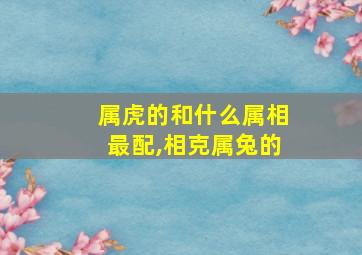 属虎的和什么属相最配,相克属兔的